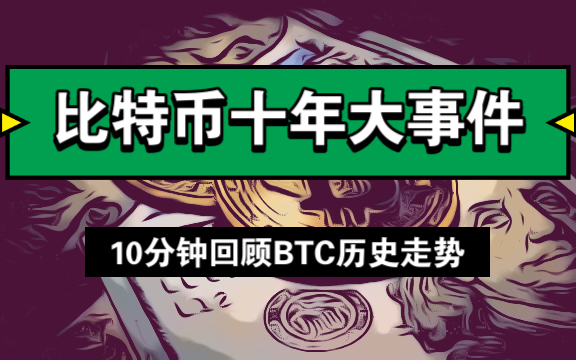 比特币十年大事件

10分钟回顾BTC历史走势